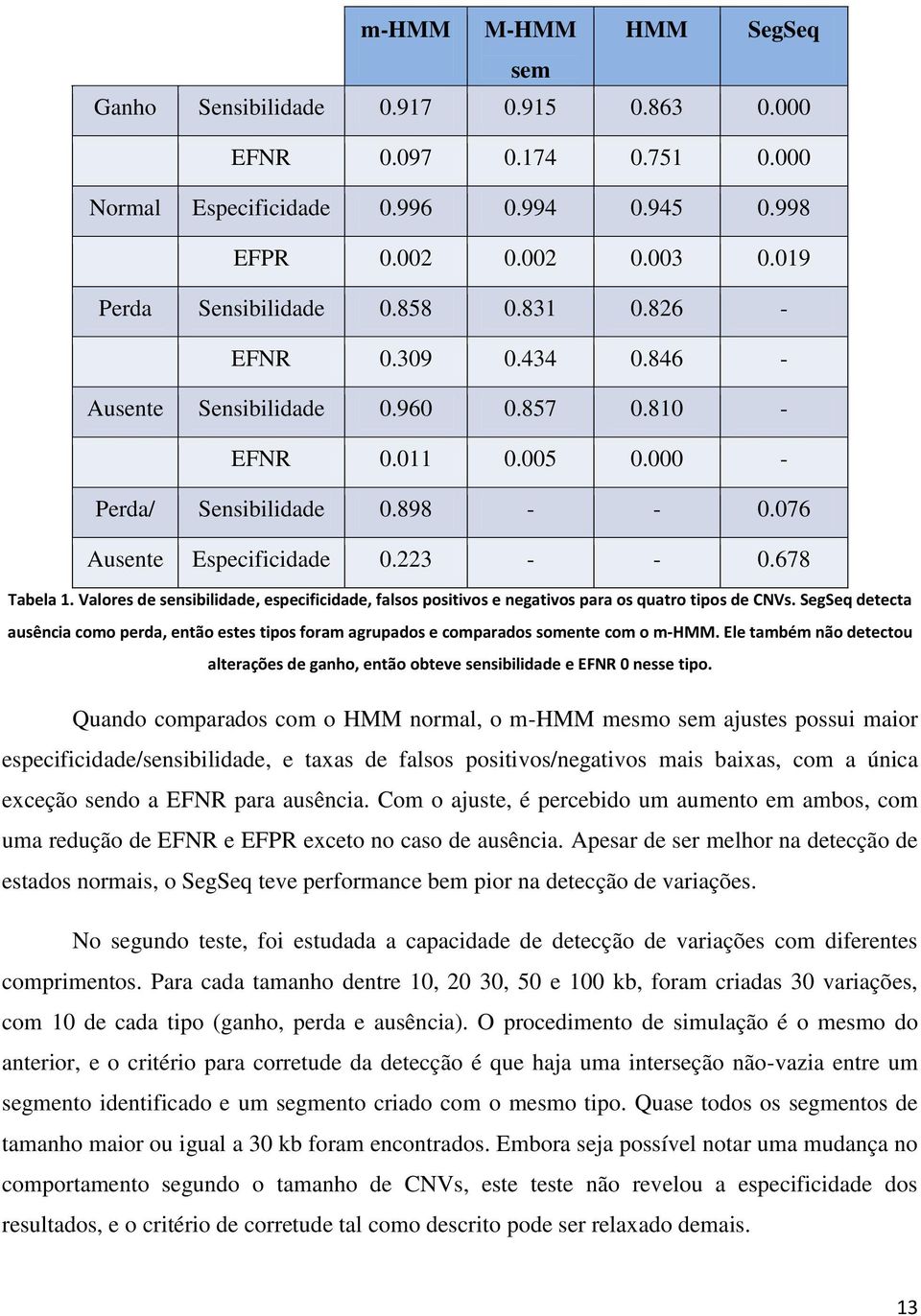 | | | m-HMM | M-HMM sem | HMM | SegSeq |
|---|---|---|---|---|---|
| Ganho | Sensibilidade | 0.917 | 0.915 | 0.863 | 0.000 |
| | EFNR | 0.097 | 0.174 | 0.751 | 0.000 |
| Normal | Especificidade | 0.996 | 0.994 | 0.945 | 0.998 |
| | EFPR | 0.002 | 0.002 | 0.003 | 0.019 |
| Perda | Sensibilidade | 0.858 | 0.831 | 0.826 | - |
| | EFNR | 0.309 | 0.434 | 0.846 | - |
| Ausente | Sensibilidade | 0.960 | 0.857 | 0.810 | - |
| | EFNR | 0.011 | 0.005 | 0.000 | - |
| Perda/ | Sensibilidade | 0.898 | - | - | 0.076 |
| Ausente | Especificidade | 0.223 | - | - | 0.678 |

Tabela 1. Valores de sensibilidade, especificidade, falsos positivos e negativos para os quatro tipos de CNVs. SegSeq detecta ausência como perda, então estes tipos foram agrupados e comparados somente com o m-HMM. Ele também não detectou alterações de ganho, então obteve sensibilidade e EFNR 0 nesse tipo.

Quando comparados com o HMM normal, o m-HMM mesmo sem ajustes possui maior especificidade/sensibilidade, e taxas de falsos positivos/negativos mais baixas, com a única exceção sendo a EFNR para ausência. Com o ajuste, é percebido um aumento em ambos, com uma redução de EFNR e EFPR exceto no caso de ausência. Apesar de ser melhor na detecção de estados normais, o SegSeq teve performance bem pior na detecção de variações.

No segundo teste, foi estudada a capacidade de detecção de variações com diferentes comprimentos. Para cada tamanho dentre 10, 20 30, 50 e 100 kb, foram criadas 30 variações, com 10 de cada tipo (ganho, perda e ausência). O procedimento de simulação é o mesmo do anterior, e o critério para corretude da detecção é que haja uma interseção não-vazia entre um segmento identificado e um segmento criado com o mesmo tipo. Quase todos os segmentos de tamanho maior ou igual a 30 kb foram encontrados. Embora seja possível notar uma mudança no comportamento segundo o tamanho de CNVs, este teste não revelou a especificidade dos resultados, e o critério de corretude tal como descrito pode ser relaxado demais.

13